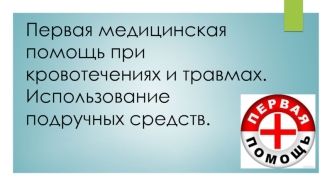 Первая медицинская помощь при кровотечениях и травмах. Использование подручных средств.

ПЕРВАЯ
ПОМОЩЬ